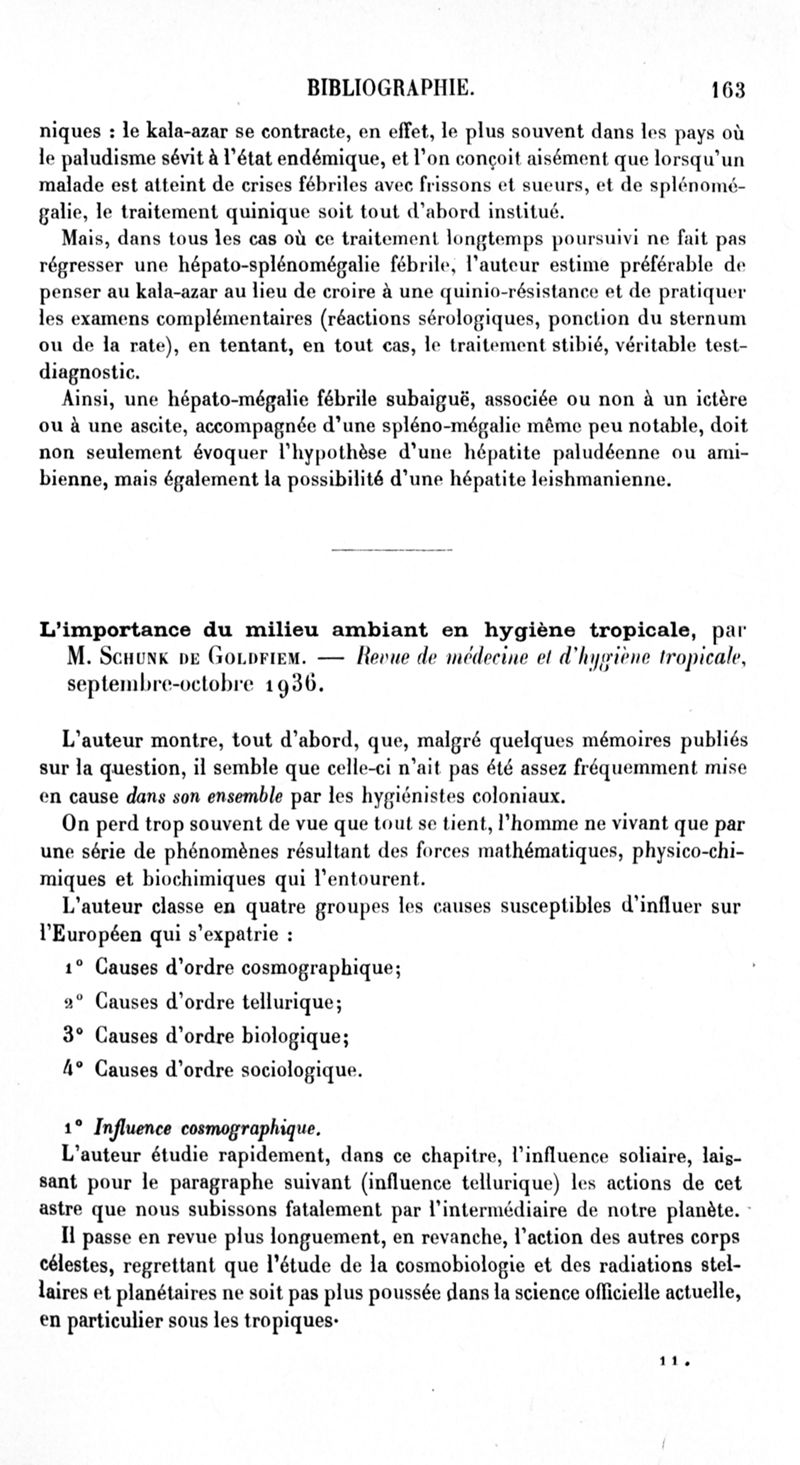 BIBLIOGRAPHIE. 163

niques : le kala-azar se contracte, en effet, le plus souvent dans les pays où le paludisme sévit à l'état endémique, et l'on conçoit aisément que lorsqu'un malade est atteint de crises fébriles avec frissons et sueurs, et de splénomégalie, le traitement quinique soit tout d'abord institué.

Mais, dans tous les cas où ce traitement longtemps poursuivi ne fait pas régresser une hépato-splénomégalie fébrile, l'auteur estime préférable de penser au kala-azar au lieu de croire à une quinio-résistance et de pratiquer les examens complémentaires (réactions sérologiques, ponction du sternum ou de la rate), en tentant, en tout cas, le traitement stibié, véritable test-diagnostic.

Ainsi, une hépato-mégalie fébrile subaiguë, associée ou non à un ictère ou à une ascite, accompagnée d'une spléno-mégalie même peu notable, doit non seulement évoquer l'hypothèse d'une hépatite paludéenne ou amibienne, mais également la possibilité d'une hépatite leishmanienne.

L'importance du milieu ambiant en hygiène tropicale, par M. Schunk de Goldfiem. — Revue de médecine et d'hygiène tropicale, septembre-octobre 1936.

L'auteur montre, tout d'abord, que, malgré quelques mémoires publiés sur la question, il semble que celle-ci n'ait pas été assez fréquemment mise en cause dans son ensemble par les hygiénistes coloniaux.

On perd trop souvent de vue que tout se tient, l'homme ne vivant que par une série de phénomènes résultant des forces mathématiques, physico-chimiques et biochimiques qui l'entourent.

L'auteur classe en quatre groupes les causes susceptibles d'influer sur l'Européen qui s'expatrie :

1° Causes d'ordre cosmographique;

2° Causes d'ordre tellurique;

3° Causes d'ordre biologique;

4° Causes d'ordre sociologique.

1° Influence cosmographique.

L'auteur étudie rapidement, dans ce chapitre, l'influence soliaire, laissant pour le paragraphe suivant (influence tellurique) les actions de cet astre que nous subissons fatalement par l'intermédiaire de notre planète.

Il passe en revue plus longuement, en revanche, l'action des autres corps célestes, regrettant que l'étude de la cosmobiologie et des radiations stellaires et planétaires ne soit pas plus poussée dans la science officielle actuelle, en particulier sous les tropiques.

11.